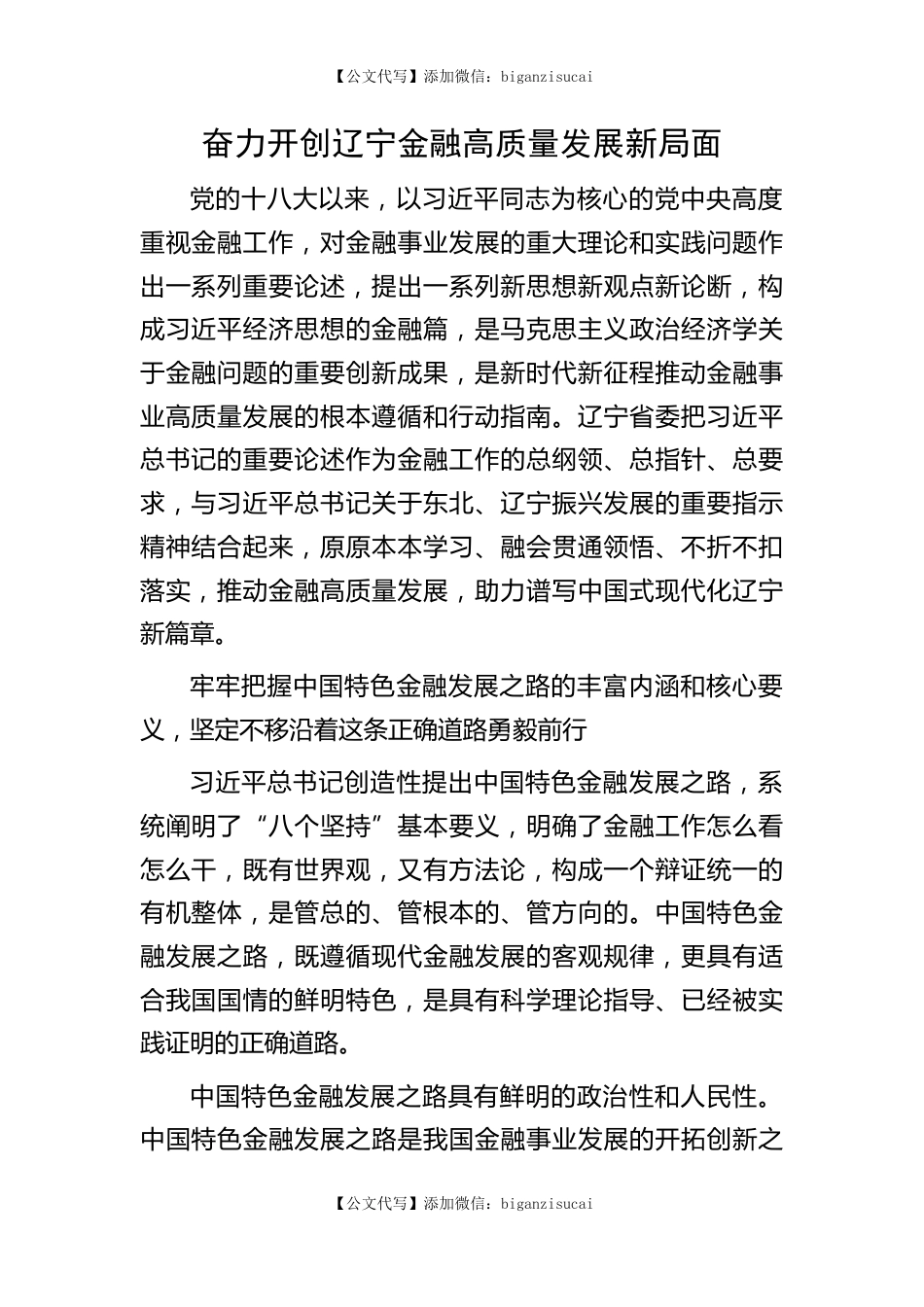 【公文代写】添加微信：biganzisucai

奋力开创辽宁金融高质量发展新局面

党的十八大以来，以习近平同志为核心的党中央高度重视金融工作，对金融事业发展的重大理论和实践问题作出一系列重要论述，提出一系列新思想新观点新论断，构成习近平经济思想的金融篇，是马克思主义政治经济学关于金融问题的重要创新成果，是新时代新征程推动金融事业高质量发展的根本遵循和行动指南。辽宁省委把习近平总书记的重要论述作为金融工作的总纲领、总指针、总要求，与习近平总书记关于东北、辽宁振兴发展的重要指示精神结合起来，原原本本学习、融会贯通领悟、不折不扣落实，推动金融高质量发展，助力谱写中国式现代化辽宁新篇章。

牢牢把握中国特色金融发展之路的丰富内涵和核心要义，坚定不移沿着这条正确道路勇毅前行

习近平总书记创造性提出中国特色金融发展之路，系统阐明了“八个坚持”基本要义，明确了金融工作怎么看怎么干，既有世界观，又有方法论，构成一个辩证统一的有机整体，是管总的、管根本的、管方向的。中国特色金融发展之路，既遵循现代金融发展的客观规律，更具有适合我国国情的鲜明特色，是具有科学理论指导、已经被实践证明的正确道路。

中国特色金融发展之路具有鲜明的政治性和人民性。中国特色金融发展之路是我国金融事业发展的开拓创新之

【公文代写】添加微信：biganzisucai